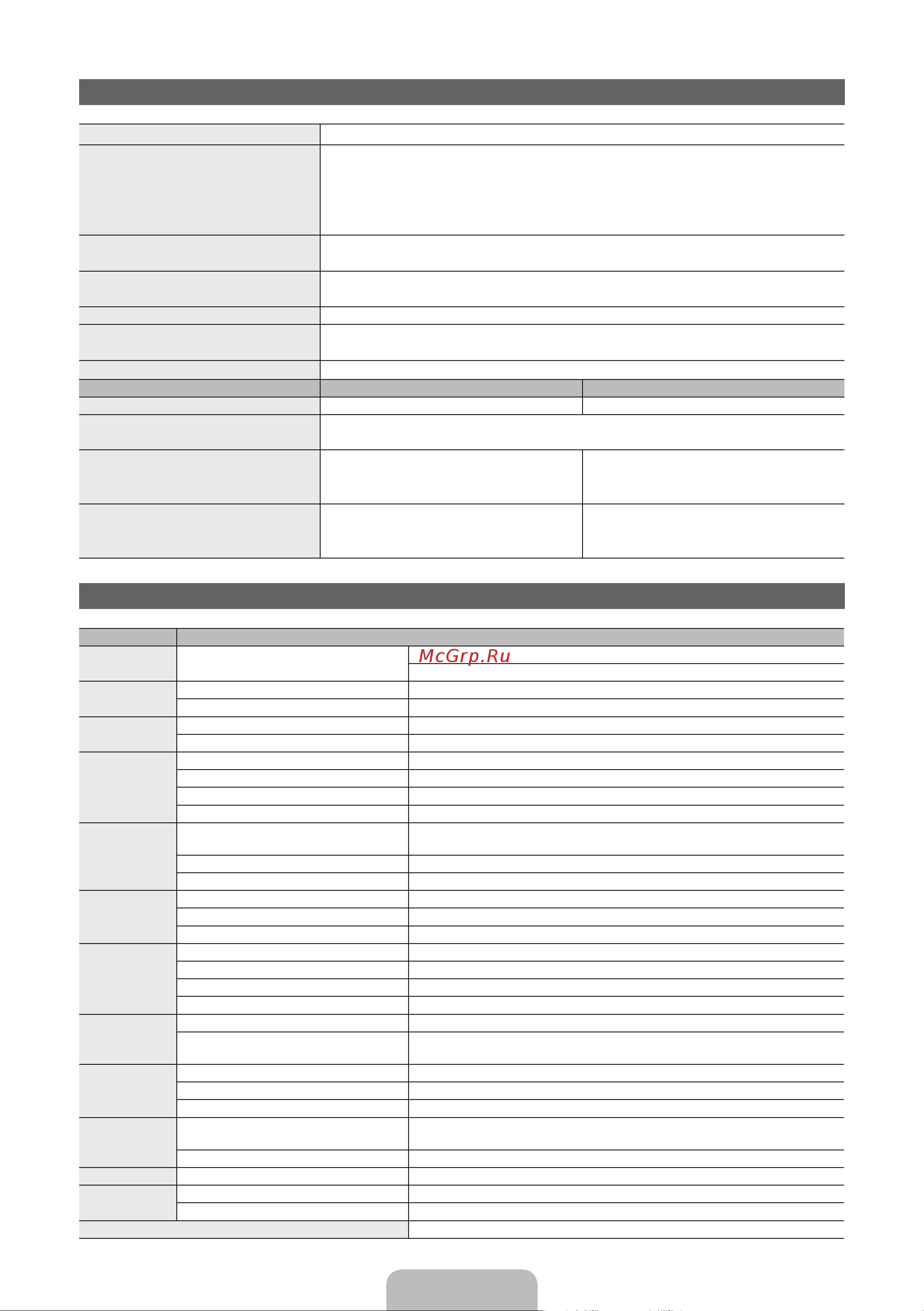 McGrp.Ru